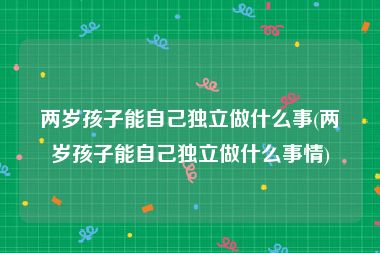 两岁孩子能自己独立做什么事(两岁孩子能自己独立做什么事情)